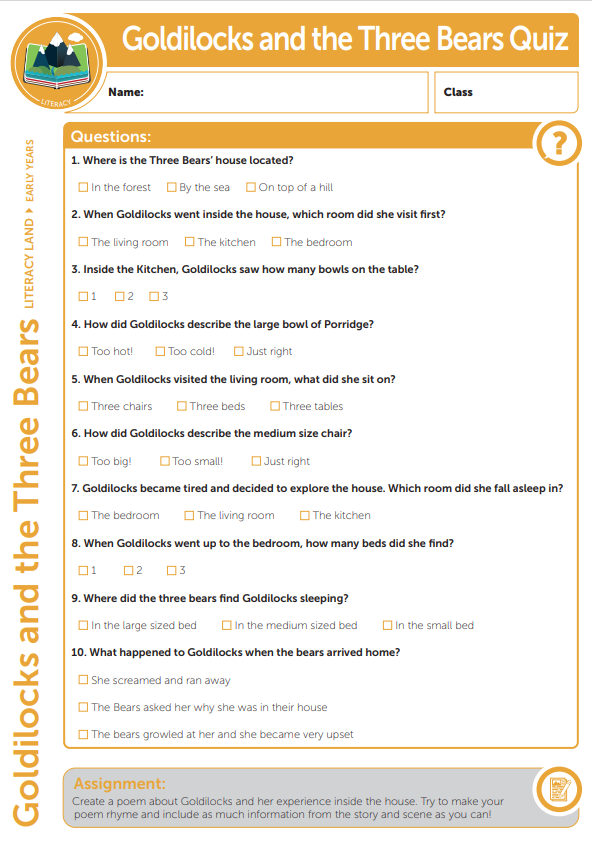 LITERACY

Goldilocks and the Three Bears Quiz

Name:

Class

Goldilocks and the Three Bears

LITERACY LAND ▸ EARLY YEARS

Questions:

?

1. Where is the Three Bears' house located?

☐ In the forest ☐ By the sea ☐ On top of a hill

2. When Goldilocks went inside the house, which room did she visit first?

☐ The living room ☐ The kitchen ☐ The bedroom

3. Inside the Kitchen, Goldilocks saw how many bowls on the table?

☐ 1 ☐ 2 ☐ 3

4. How did Goldilocks describe the large bowl of Porridge?

☐ Too hot! ☐ Too cold! ☐ Just right

5. When Goldilocks visited the living room, what did she sit on?

☐ Three chairs ☐ Three beds ☐ Three tables

6. How did Goldilocks describe the medium size chair?

☐ Too big! ☐ Too small! ☐ Just right

7. Goldilocks became tired and decided to explore the house. Which room did she fall asleep in?

☐ The bedroom ☐ The living room ☐ The kitchen

8. When Goldilocks went up to the bedroom, how many beds did she find?

☐ 1 ☐ 2 ☐ 3

9. Where did the three bears find Goldilocks sleeping?

☐ In the large sized bed ☐ In the medium sized bed ☐ In the small bed

10. What happened to Goldilocks when the bears arrived home?

☐ She screamed and ran away

☐ The Bears asked her why she was in their house

☐ The bears growled at her and she became very upset

Assignment:

Create a poem about Goldilocks and her experience inside the house. Try to make your poem rhyme and include as much information from the story and scene as you can!